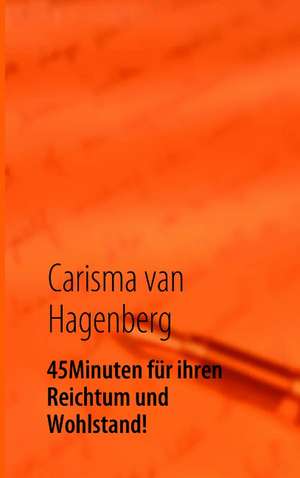 Carisma van Hagenberg

45Minuten für ihren Reichtum und Wohlstand!